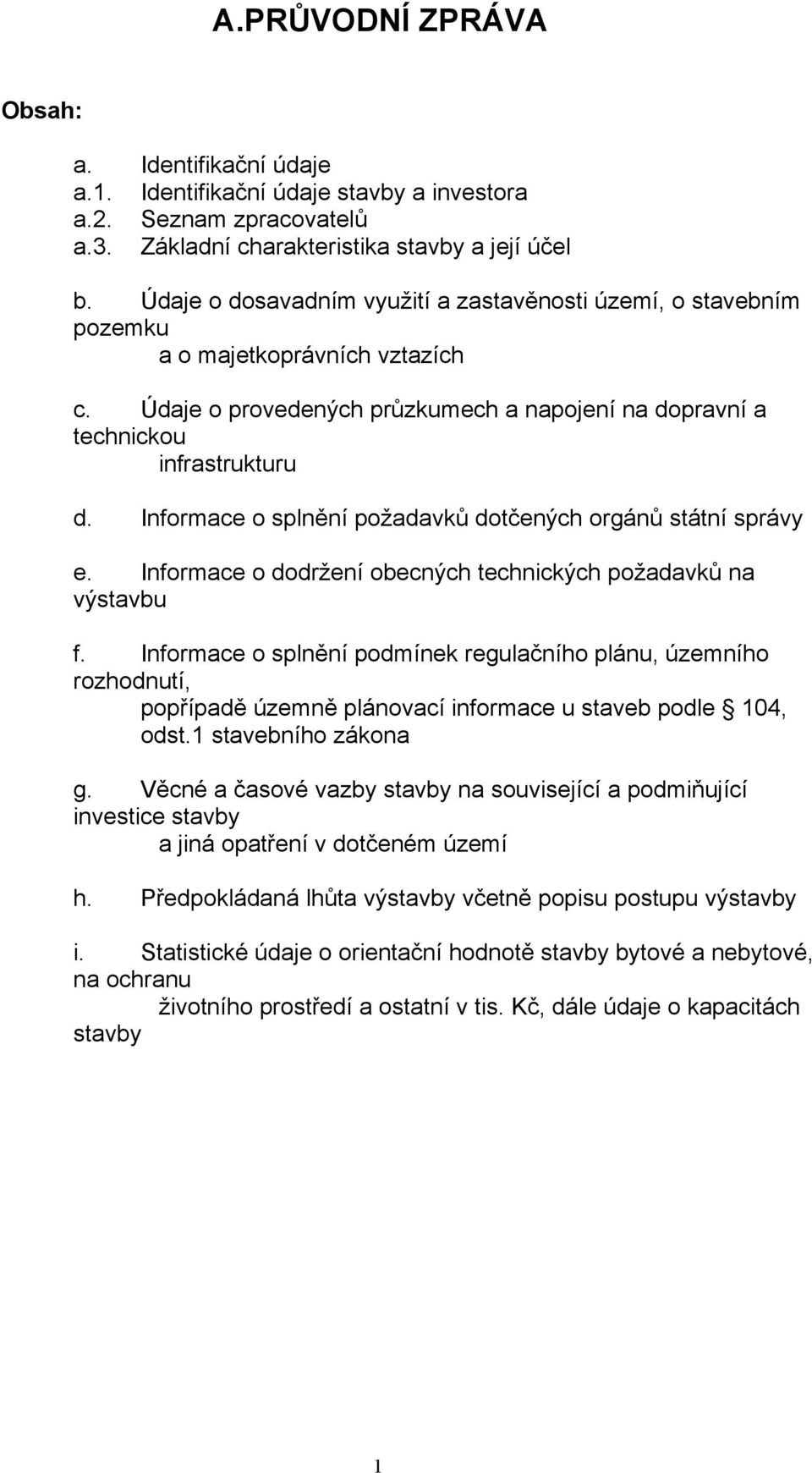 A.PRŮVODNÍ ZPRÁVA

Obsah:

a. Identifikační údaje
a.1. Identifikační údaje stavby a investora
a.2. Seznam zpracovatelů
a.3. Základní charakteristika stavby a její účel

b. Údaje o dosavadním využití a zastavěnosti území, o stavebním pozemku a o majetkoprávních vztazích

c. Údaje o provedených průzkumech a napojení na dopravní a technickou infrastrukturu

d. Informace o splnění požadavků dotčených orgánů státní správy

e. Informace o dodržení obecných technických požadavků na výstavbu

f. Informace o splnění podmínek regulačního plánu, územního rozhodnutí, popřípadě územně plánovací informace u staveb podle § 104, odst.1 stavebního zákona

g. Věcné a časové vazby stavby na související a podmiňující investice stavby a jiná opatření v dotčeném území

h. Předpokládaná lhůta výstavby včetně popisu postupu výstavby

i. Statistické údaje o orientační hodnotě stavby bytové a nebytové, na ochranu životního prostředí a ostatní v tis. Kč, dále údaje o kapacitách stavby

1